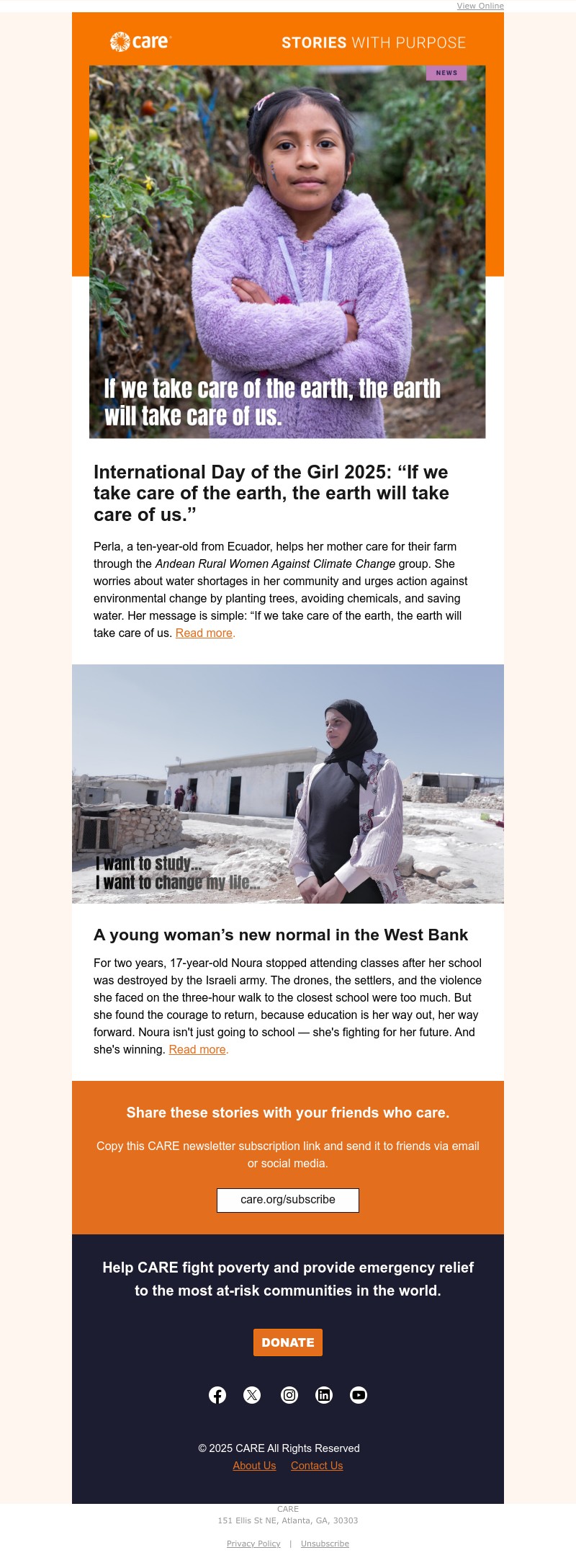 View Online

care

STORIES WITH PURPOSE

NEWS

If we take care of the earth, the earth will take care of us.

International Day of the Girl 2025: "If we take care of the earth, the earth will take care of us."

Perla, a ten-year-old from Ecuador, helps her mother care for their farm through the Andean Rural Women Against Climate Change group. She worries about water shortages in her community and urges action against environmental change by planting trees, avoiding chemicals, and saving water. Her message is simple: "If we take care of the earth, the earth will take care of us. Read more.

I want to study...
I want to change my life...

A young woman's new normal in the West Bank

For two years, 17-year-old Noura stopped attending classes after her school was destroyed by the Israeli army. The drones, the settlers, and the violence she faced on the three-hour walk to the closest school were too much. But she found the courage to return, because education is her way out, her way forward. Noura isn't just going to school — she's fighting for her future. And she's winning. Read more.

Share these stories with your friends who care.

Copy this CARE newsletter subscription link and send it to friends via email or social media.

care.org/subscribe

Help CARE fight poverty and provide emergency relief to the most at-risk communities in the world.

DONATE

© 2025 CARE All Rights Reserved
About Us Contact Us

CARE
151 Ellis St NE, Atlanta, GA, 30303

Privacy Policy | Unsubscribe